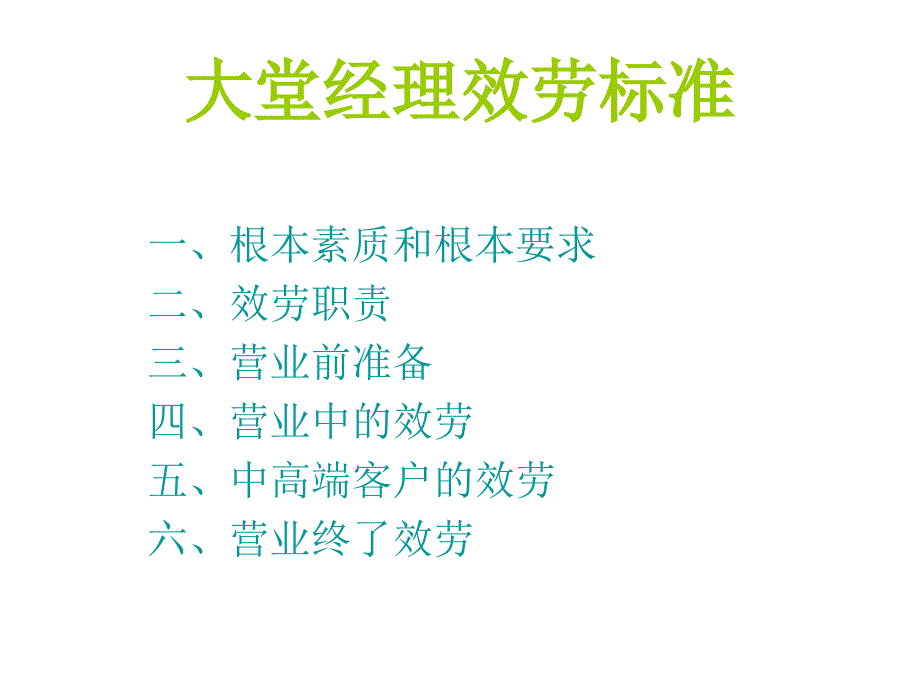 大堂经理效劳标准

一、根本素质和根本要求
二、效劳职责
三、营业前准备
四、营业中的效劳
五、中高端客户的效劳
六、营业终了效劳